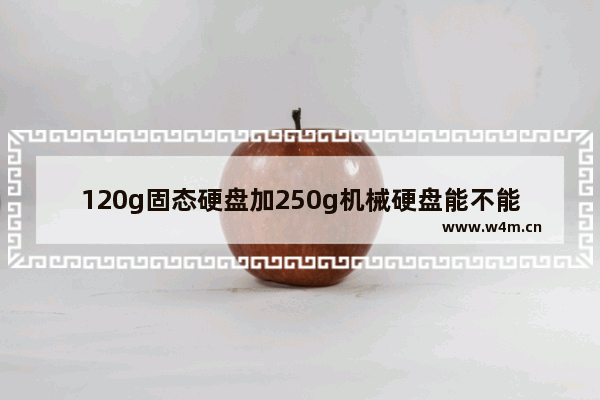 120g固态硬盘加250g机械硬盘能不能

www.w4m.cn